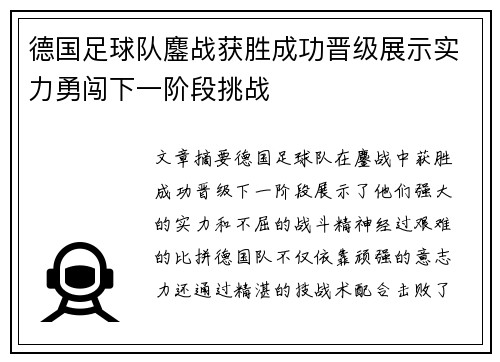 德国足球队鏖战获胜成功晋级展示实力勇闯下一阶段挑战

文章摘要德国足球队在鏖战中获胜成功晋级下一阶段展示了他们强大的实力和不屈的战斗精神经过艰难的比拼德国队不仅依靠顽强的意志力还通过精湛的技战术配合击败了